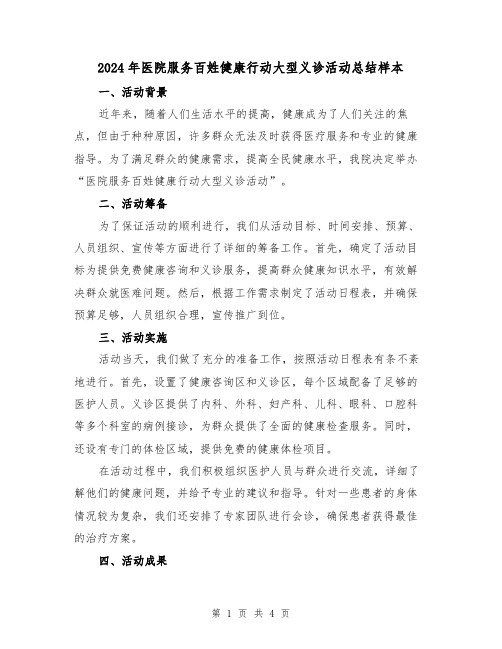 2024年医院服务百姓健康行动大型义诊活动总结样本

一、活动背景

近年来，随着人们生活水平的提高，健康成为了人们关注的焦点，但由于种种原因，许多群众无法及时获得医疗服务和专业的健康指导。为了满足群众的健康需求，提高全民健康水平，我院决定举办“医院服务百姓健康行动大型义诊活动”。

二、活动筹备

为了保证活动的顺利进行，我们从活动目标、时间安排、预算、人员组织、宣传等方面进行了详细的筹备工作。首先，确定了活动目标为提供免费健康咨询和义诊服务，提高群众健康知识水平，有效解决群众就医难问题。然后，根据工作需求制定了活动日程表，并确保预算足够，人员组织合理，宣传推广到位。

三、活动实施

活动当天，我们做了充分的准备工作，按照活动日程表有条不紊地进行。首先，设置了健康咨询区和义诊区，每个区域配备了足够的医护人员。义诊区提供了内科、外科、妇产科、儿科、眼科、口腔科等多个科室的病例接诊，为群众提供了全面的健康检查服务。同时，还设有专门的体检区域，提供免费的健康体检项目。

在活动过程中，我们积极组织医护人员与群众进行交流，详细了解他们的健康问题，并给予专业的建议和指导。针对一些患者的身体情况较为复杂，我们还安排了专家团队进行会诊，确保患者获得最佳的治疗方案。

四、活动成果

第 1 页 共 4 页